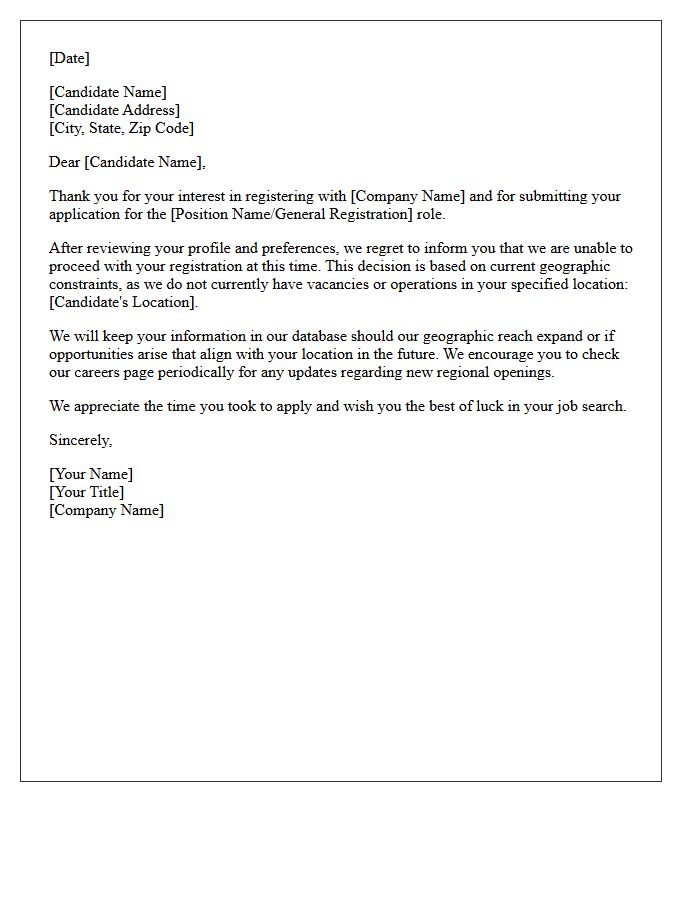 [Date]

[Candidate Name]
[Candidate Address]
[City, State, Zip Code]

Dear [Candidate Name],

Thank you for your interest in registering with [Company Name] and for submitting your application for the [Position Name/General Registration] role.

After reviewing your profile and preferences, we regret to inform you that we are unable to proceed with your registration at this time. This decision is based on current geographic constraints, as we do not currently have vacancies or operations in your specified location: [Candidate's Location].

We will keep your information in our database should our geographic reach expand or if opportunities arise that align with your location in the future. We encourage you to check our careers page periodically for any updates regarding new regional openings.

We appreciate the time you took to apply and wish you the best of luck in your job search.

Sincerely,

[Your Name]
[Your Title]
[Company Name]